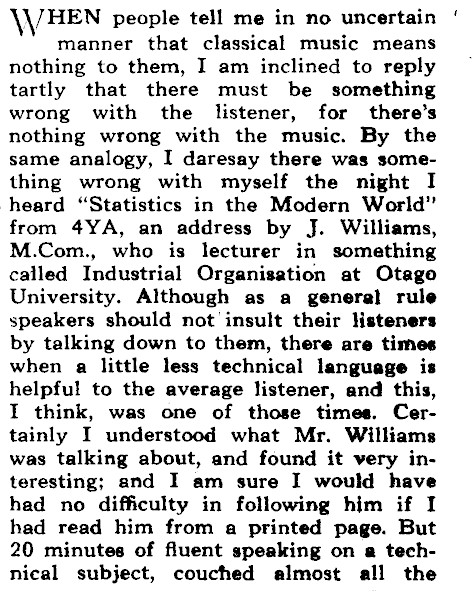 WHEN people tell me in no uncertain manner that classical music means nothing to them, I am inclined to reply tartly that there must be something wrong with the listener, for there's nothing wrong with the music. By the same analogy, I daresay there was something wrong with myself the night I heard "Statistics in the Modern World" from 4YA, an address by J. Williams, M.Com., who is lecturer in something called Industrial Organisation at Otago University. Although as a general rule speakers should not insult their listeners by talking down to them, there are times when a little less technical language is helpful to the average listener, and this, I think, was one of those times. Certainly I understood what Mr. Williams was talking about, and found it very interesting; and I am sure I would have had no difficulty in following him if I had read him from a printed page. But 20 minutes of fluent speaking on a technical subject, couched almost all the